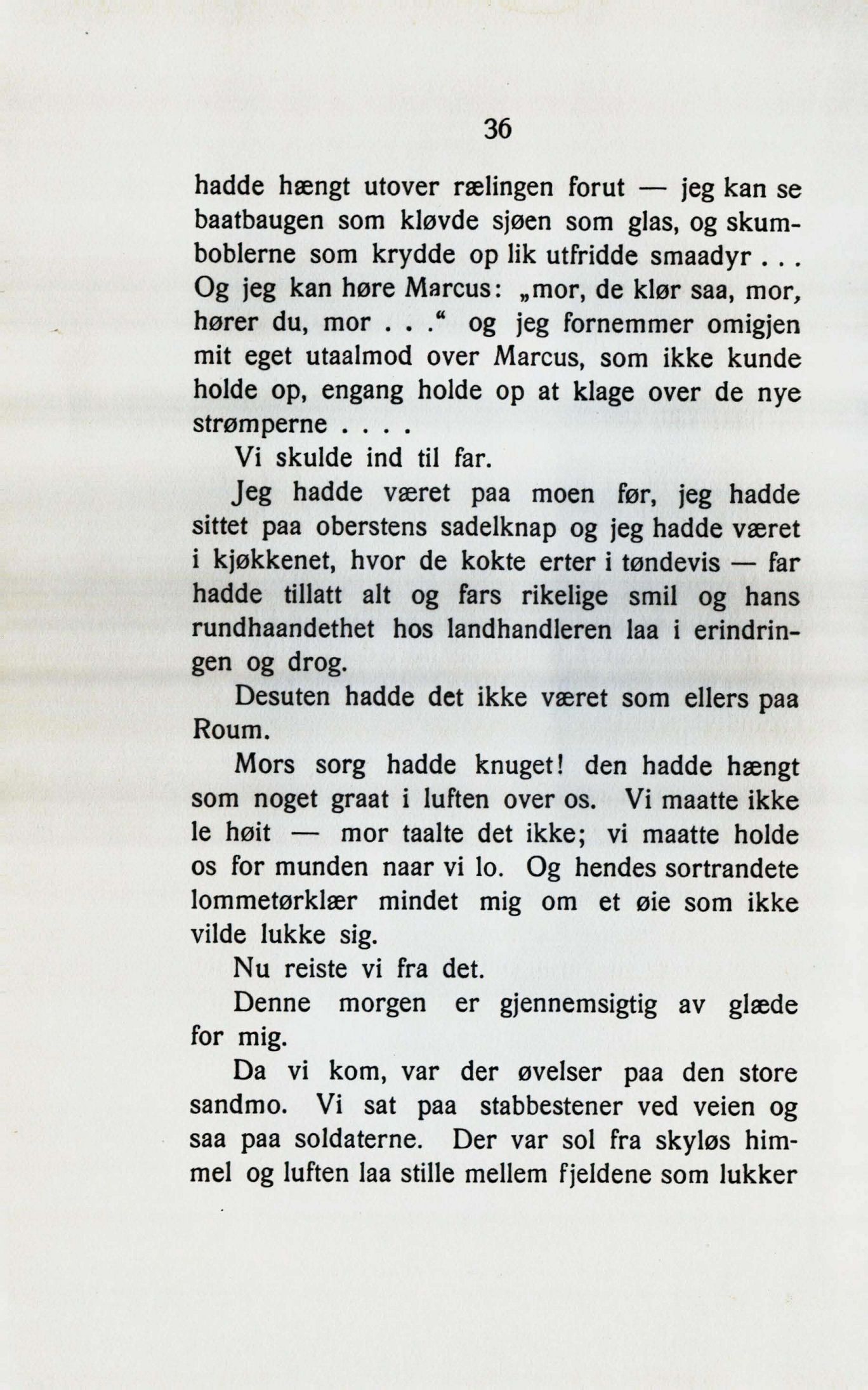 36

hadde hængt utover rælingen forut — jeg kan se baatbaugen som kløvde sjøen som glas, og skumboblerne som krydde op lik utfridde smaadyr . . . Og jeg kan høre Marcus: „mor, de klør saa, mor, hører du, mor . . .“ og jeg fornemmer omigjen mit eget utaalmod over Marcus, som ikke kunde holde op, engang holde op at klage over de nye strømperne . . . .

Vi skulde ind til far.

Jeg hadde været paa moen før, jeg hadde sittet paa oberstens sadelknap og jeg hadde været i kjøkkenet, hvor de kokte erter i tøndevis — far hadde tillatt alt og fars rikelige smil og hans rundhaandethet hos landhandleren laa i erindringen og drog.

Desuten hadde det ikke været som ellers paa Roum.

Mors sorg hadde knuget! den hadde hængt som noget graat i luften over os. Vi maatte ikke le høit — mor taalte det ikke; vi maatte holde os for munden naar vi lo. Og hendes sortrandete lommetørklær mindet mig om et øie som ikke vilde lukke sig.

Nu reiste vi fra det.

Denne morgen er gjennemsigtig av glæde for mig.

Da vi kom, var der øvelser paa den store sandmo. Vi sat paa stabbestener ved veien og saa paa soldaterne. Der var sol fra skyløs himmel og luften laa stille mellem fjeldene som lukker